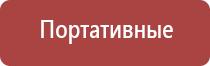 Портативные